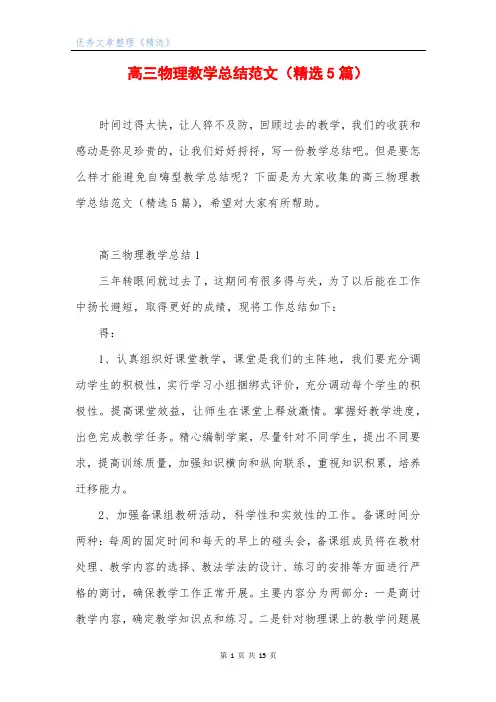 优秀文章整理《精选》

高三物理教学总结范文（精选5篇）

时间过得太快，让人猝不及防，回顾过去的教学，我们的收获和感动是弥足珍贵的，让我们好好捋捋，写一份教学总结吧。但是要怎么样才能避免自嗨型教学总结呢？下面是为大家收集的高三物理教学总结范文（精选5篇），希望对大家有所帮助。

高三物理教学总结1

三年转眼间就过去了，这期间有很多得与失，为了以后能在工作中扬长避短，取得更好的成绩，现将工作总结如下：

得：

1、认真组织好课堂教学，课堂是我们的主阵地，我们要充分调动学生的积极性，实行学习小组捆绑式评价，充分调动每个学生的积极性。提高课堂效益，让师生在课堂上释放激情。掌握好教学进度，出色完成教学任务。精心编制学案，尽量针对不同学生，提出不同要求，提高训练质量，加强知识横向和纵向联系，重视知识积累，培养迁移能力。

2、加强备课组教研活动，科学性和实效性的工作。备课时间分两种：每周的固定时间和每天的早上的碰头会，备课组成员将在教材处理、教学内容的选择、教法学法的设计、练习的安排等方面进行严格的商讨，确保教学工作正常开展。主要内容分为两部分：一是商讨教学内容，确定教学知识点和练习。二是针对物理课上的教学问题展

第 1 页 共 15 页